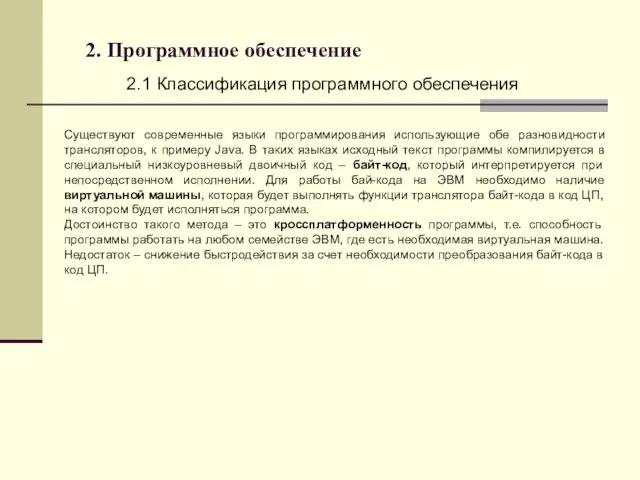 2. Программное обеспечение

2.1 Классификация программного обеспечения

Существуют современные языки программирования использующие обе разновидности трансляторов, к примеру Java. В таких языках исходный текст программы компилируется в специальный низкоуровневый двоичный код – байт-код, который интерпретируется при непосредственном исполнении. Для работы бай-кода на ЭВМ необходимо наличие виртуальной машины, которая будет выполнять функции транслятора байт-кода в код ЦП, на котором будет исполняться программа.
Достоинство такого метода – это кроссплатформенность программы, т.е. способность программы работать на любом семействе ЭВМ, где есть необходимая виртуальная машина. Недостаток – снижение быстродействия за счет необходимости преобразования байт-кода в код ЦП.